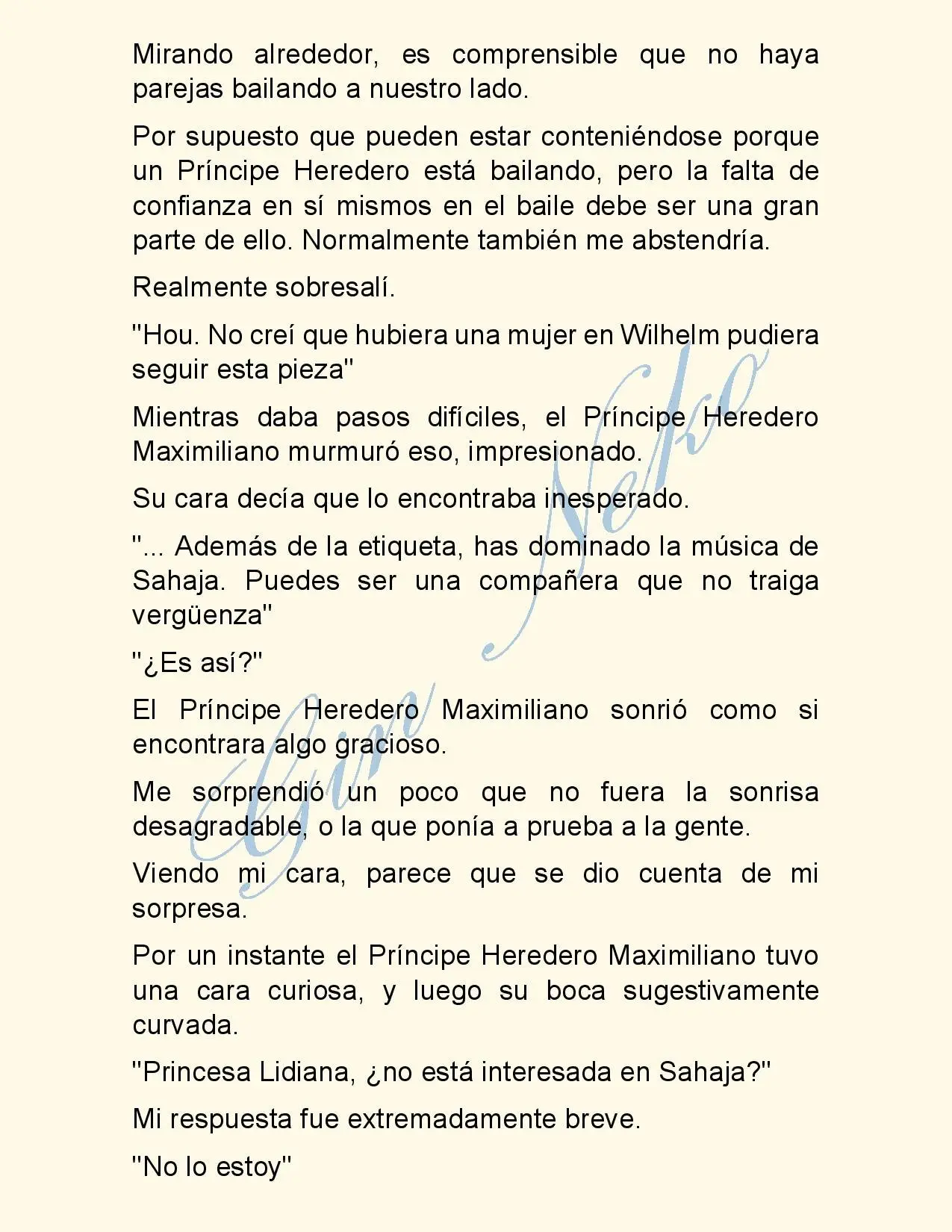 Mirando alrededor, es comprensible que no haya parejas bailando a nuestro lado.

Por supuesto que pueden estar conteniéndose porque un Príncipe Heredero está bailando, pero la falta de confianza en sí mismos en el baile debe ser una gran parte de ello. Normalmente también me abstendría.

Realmente sobresalí.

"Hou. No creí que hubiera una mujer en Wilhelm pudiera seguir esta pieza"

Mientras daba pasos difíciles, el Príncipe Heredero Maximiliano murmuró eso, impresionado.

Su cara decía que lo encontraba inesperado.

"... Además de la etiqueta, has dominado la música de Sahaja. Puedes ser una compañera que no traiga vergüenza"

"¿Es así?"

El Príncipe Heredero Maximiliano sonrió como si encontrara algo gracioso.

Me sorprendió un poco que no fuera la sonrisa desagradable, o la que ponía a prueba a la gente.

Viendo mi cara, parece que se dio cuenta de mi sorpresa.

Por un instante el Príncipe Heredero Maximiliano tuvo una cara curiosa, y luego su boca sugestivamente curvada.

"Princesa Lidiana, ¿no está interesada en Sahaja?"

Mi respuesta fue extremadamente breve.

"No lo estoy"

Gin Neko